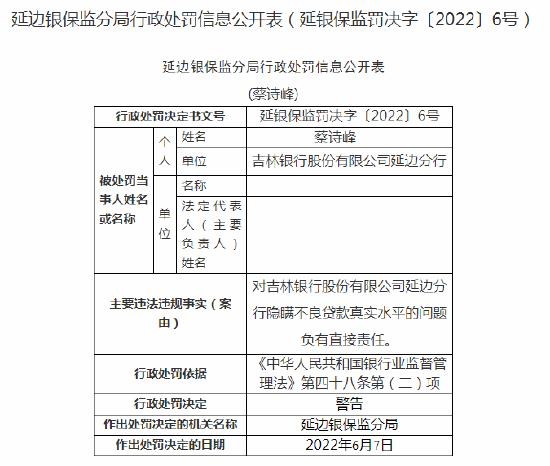 延边银保监分局行政处罚信息公开表（延银保监罚决字〔2022〕6号）

延边银保监分局行政处罚信息公开表

(蔡诗峰)

| 行政处罚决定书文号 | | | 延银保监罚决字〔2022〕6号 |
|---|---|---|---|
| 被处罚当事人姓名或名称 | 个人 | 姓名 | 蔡诗峰 |
| | | 单位 | 吉林银行股份有限公司延边分行 |
| | 单位 | 名称 | |
| | | 法定代表人（主要负责人）姓名 | |
| 主要违法违规事实（案由） | | | 对吉林银行股份有限公司延边分行隐瞒不良贷款真实水平的问题负有直接责任。 |
| 行政处罚依据 | | | 《中华人民共和国银行业监督管理法》第四十八条第（二）项 |
| 行政处罚决定 | | | 警告 |
| 作出处罚决定的机关名称 | | | 延边银保监分局 |
| 作出处罚决定的日期 | | | 2022年6月7日 |